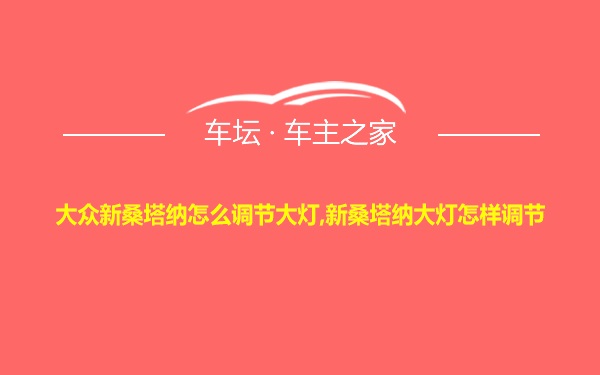 车坛 · 车主之家

大众新桑塔纳怎么调节大灯,新桑塔纳大灯怎样调节